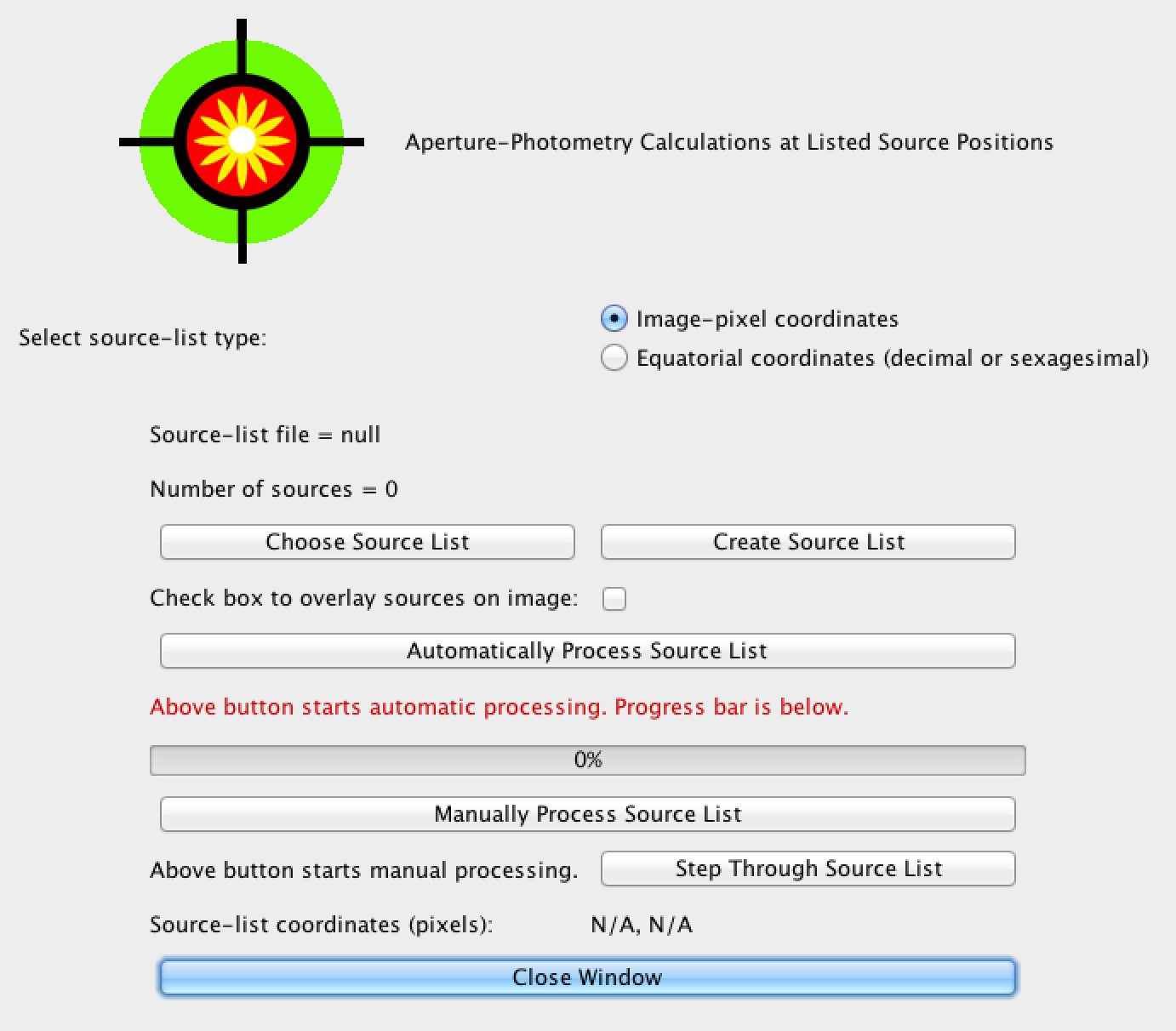 Aperture-Photometry Calculations at Listed Source Positions

Select source-list type:

Image-pixel coordinates

Equatorial coordinates (decimal or sexagesimal)

Source-list file = null

Number of sources = 0

Choose Source List

Create Source List

Check box to overlay sources on image:

Automatically Process Source List

Above button starts automatic processing. Progress bar is below.

0%

Manually Process Source List

Above button starts manual processing.

Step Through Source List

Source-list coordinates (pixels):

N/A, N/A

Close Window